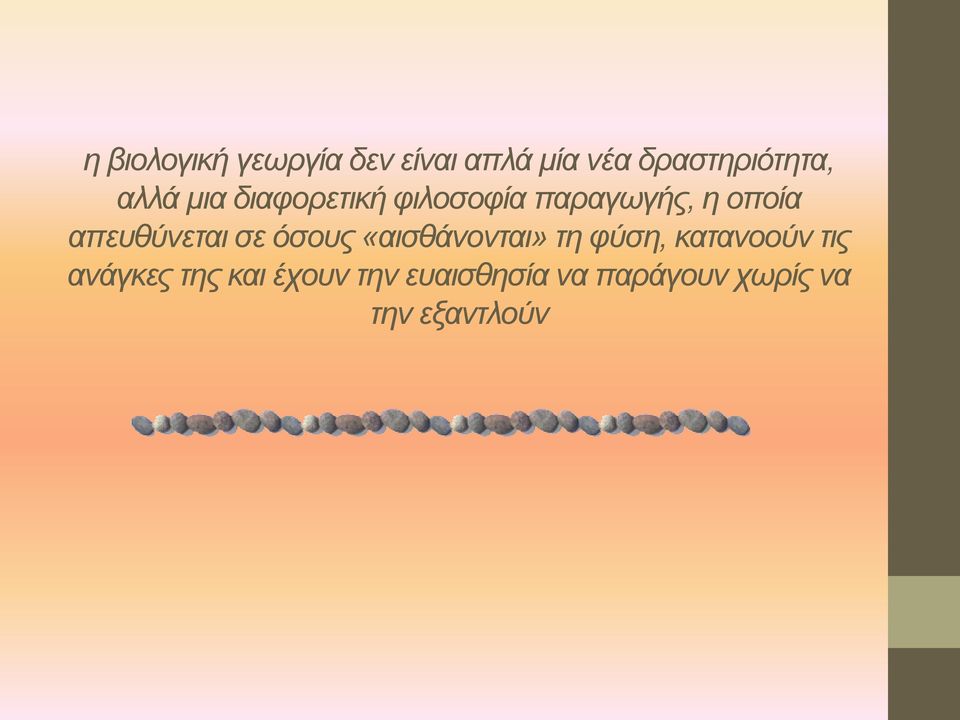 η βιολογική γεωργία δεν είναι απλά μία νέα δραστηριότητα, αλλά μια διαφορετική φιλοσοφία παραγωγής, η οποία απευθύνεται σε όσους «αισθάνονται» τη φύση, κατανοούν τις ανάγκες της και έχουν την ευαισθησία να παράγουν χωρίς να την εξαντλούν